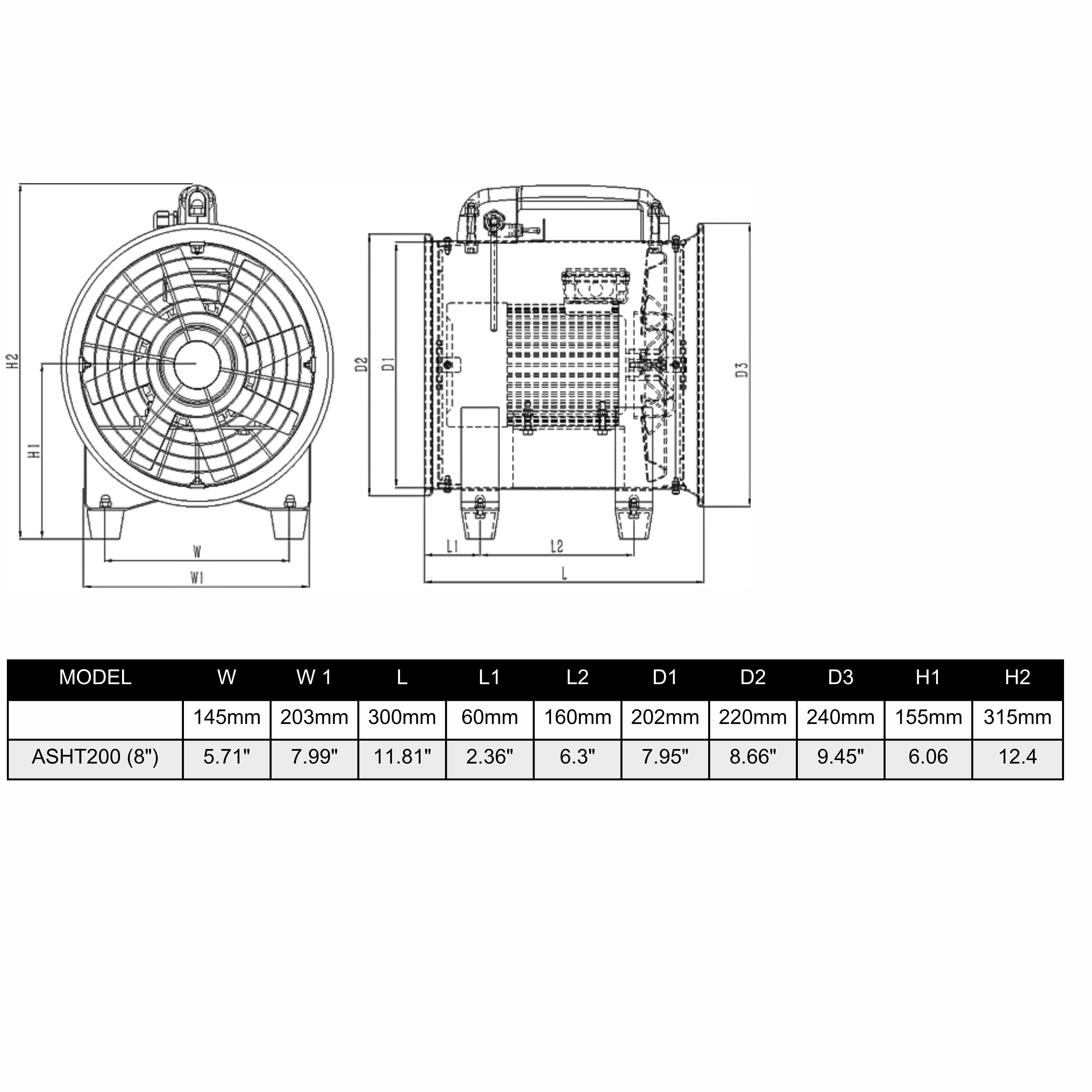 H2

H1

W

W1

D2

D1

D3

L1

L2

L

| MODEL | W | W 1 | L | L1 | L2 | D1 | D2 | D3 | H1 | H2 |
|---|---|---|---|---|---|---|---|---|---|---|
| | 145mm | 203mm | 300mm | 60mm | 160mm | 202mm | 220mm | 240mm | 155mm | 315mm |
| ASHT200 (8") | 5.71" | 7.99" | 11.81" | 2.36" | 6.3" | 7.95" | 8.66" | 9.45" | 6.06 | 12.4 |